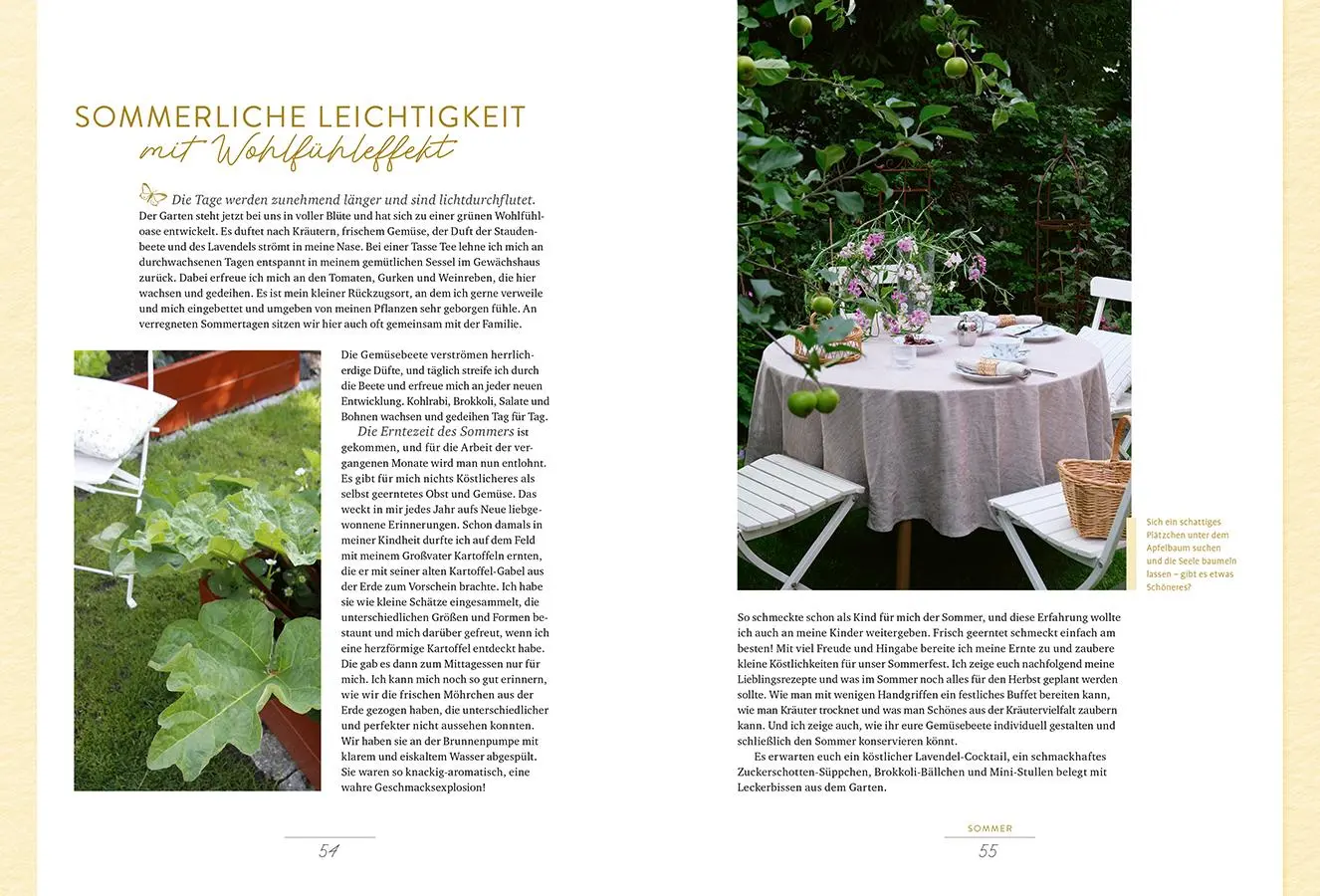 SOMMERLICHE LEICHTIGKEIT
mit Wohlfühleffekt

Die Tage werden zunehmend länger und sind lichtdurchflutet. Der Garten steht jetzt bei uns in voller Blüte und hat sich zu einer grünen Wohlfühloase entwickelt. Es duftet nach Kräutern, frischem Gemüse, der Duft der Staudenbeete und des Lavendels strömt in meine Nase. Bei einer Tasse Tee lehne ich mich an durchwachsenen Tagen entspannt in meinem gemütlichen Sessel im Gewächshaus zurück. Dabei erfreue ich mich an den Tomaten, Gurken und Weinreben, die hier wachsen und gedeihen. Es ist mein kleiner Rückzugsort, an dem ich gerne verweile und mich eingebettet und umgeben von meinen Pflanzen sehr geborgen fühle. An verregneten Sommertagen sitzen wir hier auch oft gemeinsam mit der Familie.

Die Gemüsebeete verströmen herrlich-erdige Düfte, und täglich streife ich durch die Beete und erfreue mich an jeder neuen Entwicklung. Kohlrabi, Brokkoli, Salate und Bohnen wachsen und gedeihen Tag für Tag.

Die Erntezeit des Sommers ist gekommen, und für die Arbeit der vergangenen Monate wird man nun entlohnt. Es gibt für mich nichts Köstlicheres als selbst geerntetes Obst und Gemüse. Das weckt in mir jedes Jahr aufs Neue liebgewonnene Erinnerungen. Schon damals in meiner Kindheit durfte ich auf dem Feld mit meinem Großvater Kartoffeln ernten, die er mit seiner alten Kartoffel-Gabel aus der Erde zum Vorschein brachte. Ich habe sie wie kleine Schätze eingesammelt, die unterschiedlichen Größen und Formen bestaunt und mich darüber gefreut, wenn ich eine herzförmige Kartoffel entdeckt habe. Die gab es dann zum Mittagessen nur für mich. Ich kann mich noch so gut erinnern, wie wir die frischen Möhrchen aus der Erde gezogen haben, die unterschiedlicher und perfekter nicht aussehen konnten. Wir haben sie an der Brunnenpumpe mit klarem und eiskaltem Wasser abgespült. Sie waren so knackig-aromatisch, eine wahre Geschmacksexplosion!

54

Sich ein schattiges Plätzchen unter dem Apfelbaum suchen und die Seele baumeln lassen – gibt es etwas Schöneres?

So schmeckte schon als Kind für mich der Sommer, und diese Erfahrung wollte ich auch an meine Kinder weitergeben. Frisch geerntet schmeckt einfach am besten! Mit viel Freude und Hingabe bereite ich meine Ernte zu und zaubere kleine Köstlichkeiten für unser Sommerfest. Ich zeige euch nachfolgend meine Lieblingsrezepte und was im Sommer noch alles für den Herbst geplant werden sollte. Wie man mit wenigen Handgriffen ein festliches Buffet bereiten kann, wie man Kräuter trocknet und was man Schönes aus der Kräutervielfalt zaubern kann. Und ich zeige auch, wie ihr eure Gemüsebeete individuell gestalten und schließlich den Sommer konservieren könnt.

Es erwarten euch ein köstlicher Lavendel-Cocktail, ein schmackhaftes Zuckerschotten-Süppchen, Brokkoli-Bällchen und Mini-Stullen belegt mit Leckerbissen aus dem Garten.

SOMMER
55